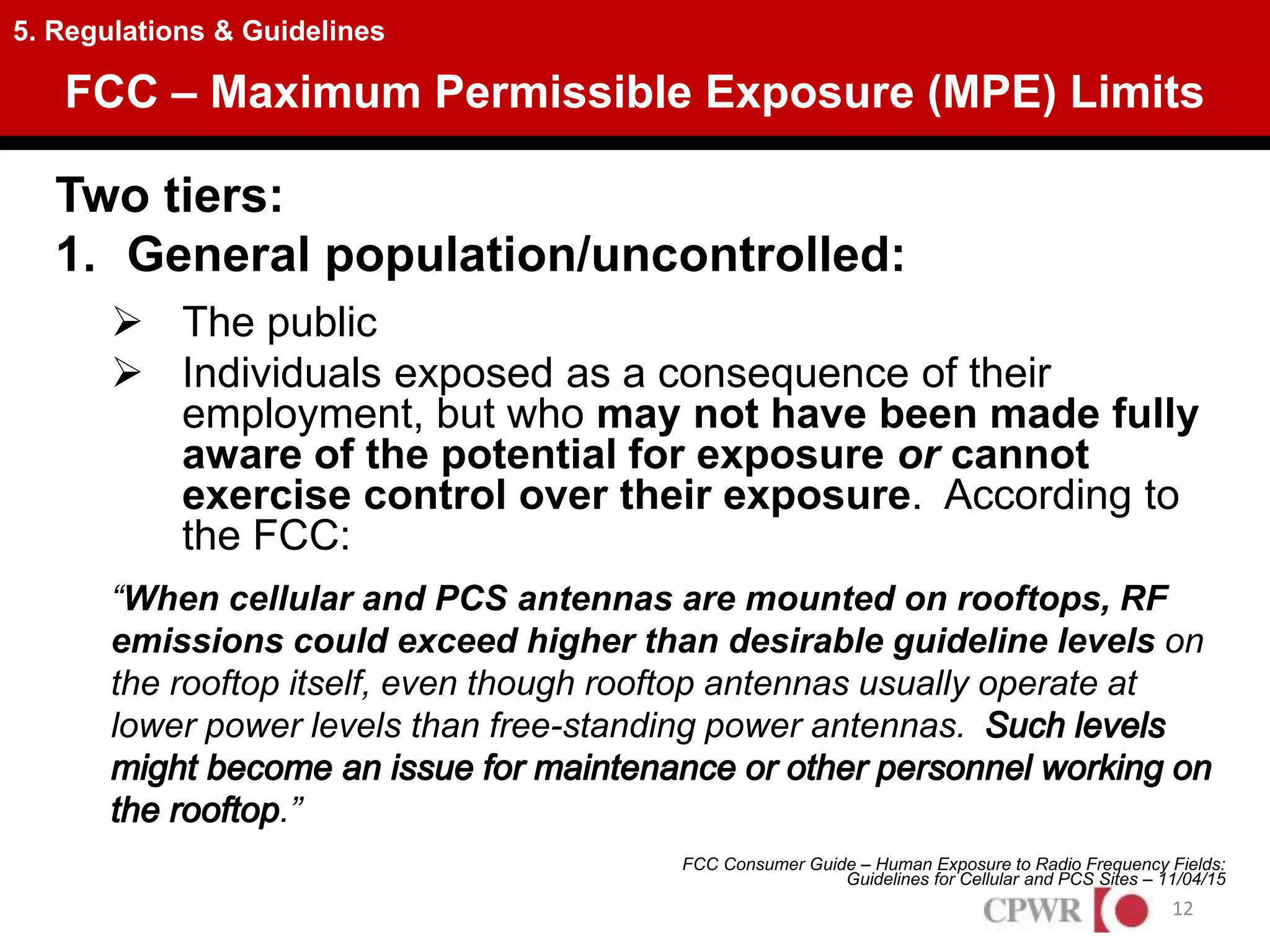 5. Regulations & Guidelines

FCC – Maximum Permissible Exposure (MPE) Limits

Two tiers:

1. General population/uncontrolled:

➢ The public

➢ Individuals exposed as a consequence of their employment, but who may not have been made fully aware of the potential for exposure or cannot exercise control over their exposure. According to the FCC:

“When cellular and PCS antennas are mounted on rooftops, RF emissions could exceed higher than desirable guideline levels on the rooftop itself, even though rooftop antennas usually operate at lower power levels than free-standing power antennas. Such levels might become an issue for maintenance or other personnel working on the rooftop.”

FCC Consumer Guide – Human Exposure to Radio Frequency Fields: Guidelines for Cellular and PCS Sites – 11/04/15

CPWR

12